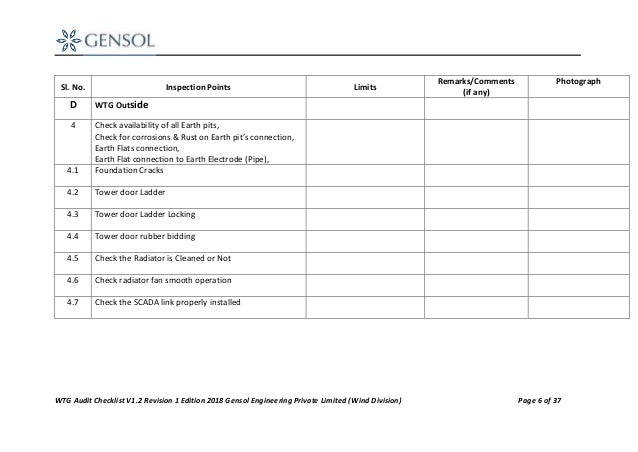 GENSOL

| Sl. No. | Inspection Points | Limits | Remarks/Comments (if any) | Photograph |
|---|---|---|---|---|
| D | WTG Outside | | | |
| 4 | Check availability of all Earth pits, Check for corrosions & Rust on Earth pit's connection, Earth Flats connection, Earth Flat connection to Earth Electrode (Pipe), | | | |
| 4.1 | Foundation Cracks | | | |
| 4.2 | Tower door Ladder | | | |
| 4.3 | Tower door Ladder Locking | | | |
| 4.4 | Tower door rubber bidding | | | |
| 4.5 | Check the Radiator is Cleaned or Not | | | |
| 4.6 | Check radiator fan smooth operation | | | |
| 4.7 | Check the SCADA link properly installed | | | |

WTG Audit Checklist V1.2 Revision 1 Edition 2018 Gensol Engineering Private Limited (Wind Division) Page 6 of 37